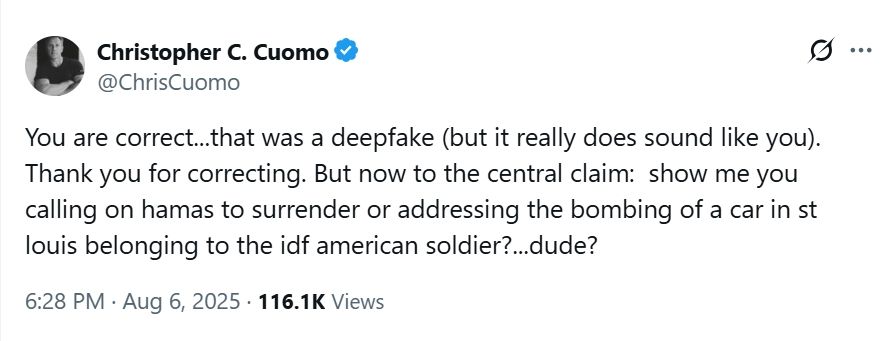 Christopher C. Cuomo
@ChrisCuomo

You are correct...that was a deepfake (but it really does sound like you). Thank you for correcting. But now to the central claim:  show me you calling on hamas to surrender or addressing the bombing of a car in st louis belonging to the idf american soldier?...dude?

6:28 PM · Aug 6, 2025 · 116.1K Views